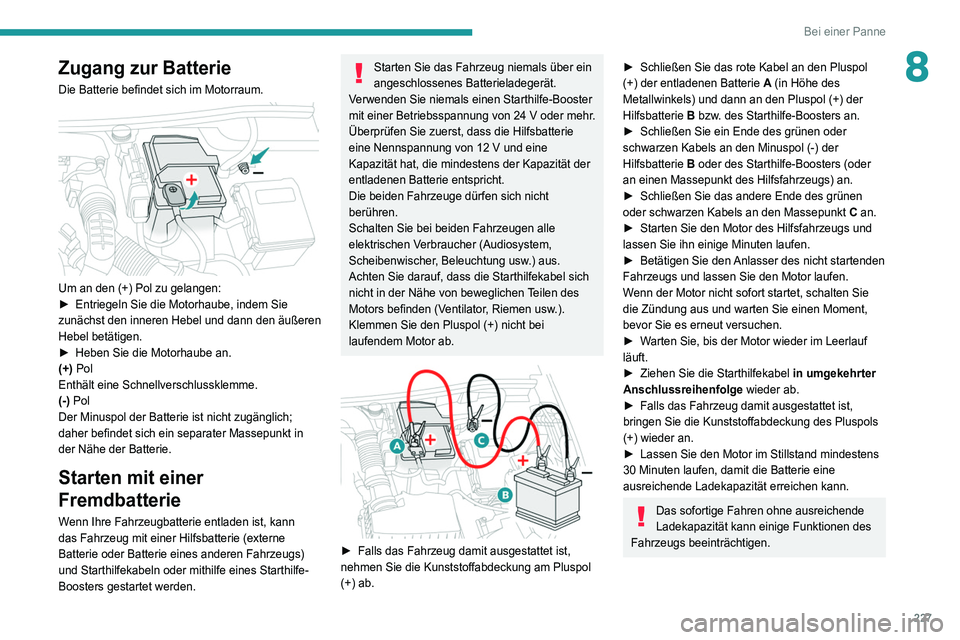 Bei einer Panne

8

Zugang zur Batterie

Die Batterie befindet sich im Motorraum.

+
–

Um an den (+) Pol zu gelangen:
► Entriegeln Sie die Motorhaube, indem Sie zunächst den inneren Hebel und dann den äußeren Hebel betätigen.
► Heben Sie die Motorhaube an.
(+) Pol
Enthält eine Schnellverschlussklemme.
(-) Pol
Der Minuspol der Batterie ist nicht zugänglich; daher befindet sich ein separater Massepunkt in der Nähe der Batterie.

Starten mit einer Fremdbatterie

Wenn Ihre Fahrzeugbatterie entladen ist, kann das Fahrzeug mit einer Hilfsbatterie (externe Batterie oder Batterie eines anderen Fahrzeugs) und Starthilfekabeln oder mithilfe eines Starthilfe-Boosters gestartet werden.

Starten Sie das Fahrzeug niemals über ein angeschlossenes Batterieladegerät.
Verwenden Sie niemals einen Starthilfe-Booster mit einer Betriebsspannung von 24 V oder mehr.
Überprüfen Sie zuerst, dass die Hilfsbatterie eine Nennspannung von 12 V und eine Kapazität hat, die mindestens der Kapazität der entladenen Batterie entspricht.
Die beiden Fahrzeuge dürfen sich nicht berühren.
Schalten Sie bei beiden Fahrzeugen alle elektrischen Verbraucher (Audiosystem, Scheibenwischer, Beleuchtung usw.) aus.
Achten Sie darauf, dass die Starthilfekabel sich nicht in der Nähe von beweglichen Teilen des Motors befinden (Ventilator, Riemen usw.).
Klemmen Sie den Pluspol (+) nicht bei laufendem Motor ab.

A
+
C
+
–
B

► Falls das Fahrzeug damit ausgestattet ist, nehmen Sie die Kunststoffabdeckung am Pluspol (+) ab.

► Schließen Sie das rote Kabel an den Pluspol (+) der entladenen Batterie A (in Höhe des Metallwinkels) und dann an den Pluspol (+) der Hilfsbatterie B bzw. des Starthilfe-Boosters an.
► Schließen Sie ein Ende des grünen oder schwarzen Kabels an den Minuspol (-) der Hilfsbatterie B oder des Starthilfe-Boosters (oder an einen Massepunkt des Hilfsfahrzeugs) an.
► Schließen Sie das andere Ende des grünen oder schwarzen Kabels an den Massepunkt C an.
► Starten Sie den Motor des Hilfsfahrzeugs und lassen Sie ihn einige Minuten laufen.
► Betätigen Sie den Anlasser des nicht startenden Fahrzeugs und lassen Sie den Motor laufen.
Wenn der Motor nicht sofort startet, schalten Sie die Zündung aus und warten Sie einen Moment, bevor Sie es erneut versuchen.
► Warten Sie, bis der Motor wieder im Leerlauf läuft.
► Ziehen Sie die Starthilfekabel in umgekehrter Anschlussreihenfolge wieder ab.
► Falls das Fahrzeug damit ausgestattet ist, bringen Sie die Kunststoffabdeckung des Pluspols (+) wieder an.
► Lassen Sie den Motor im Stillstand mindestens 30 Minuten laufen, damit die Batterie eine ausreichende Ladekapazität erreichen kann.

Das sofortige Fahren ohne ausreichende Ladekapazität kann einige Funktionen des Fahrzeugs beeinträchtigen.

227

carmanualsonline.info